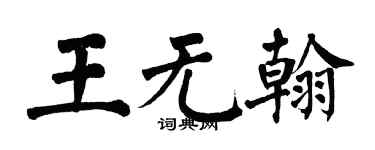 王无翰
词典网